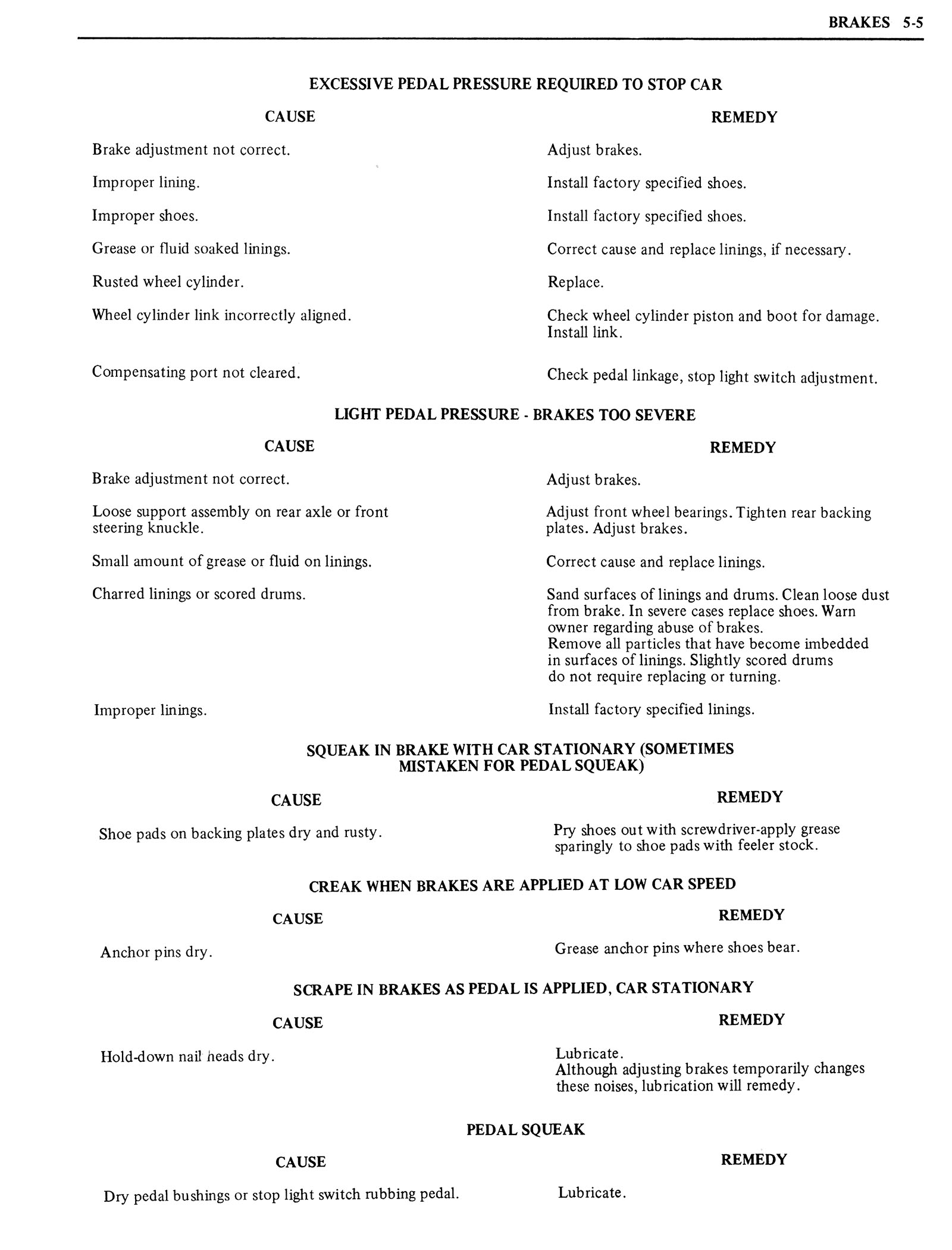 BRAKES 5-5

EXCESSIVE PEDAL PRESSURE REQUIRED TO STOP CAR

| CAUSE | REMEDY |
|---|---|
| Brake adjustment not correct. | Adjust brakes. |
| Improper lining. | Install factory specified shoes. |
| Improper shoes. | Install factory specified shoes. |
| Grease or fluid soaked linings. | Correct cause and replace linings, if necessary. |
| Rusted wheel cylinder. | Replace. |
| Wheel cylinder link incorrectly aligned. | Check wheel cylinder piston and boot for damage. Install link. |
| Compensating port not cleared. | Check pedal linkage, stop light switch adjustment. |

LIGHT PEDAL PRESSURE - BRAKES TOO SEVERE

| CAUSE | REMEDY |
|---|---|
| Brake adjustment not correct. | Adjust brakes. |
| Loose support assembly on rear axle or front steering knuckle. | Adjust front wheel bearings. Tighten rear backing plates. Adjust brakes. |
| Small amount of grease or fluid on linings. | Correct cause and replace linings. |
| Charred linings or scored drums. | Sand surfaces of linings and drums. Clean loose dust from brake. In severe cases replace shoes. Warn owner regarding abuse of brakes. Remove all particles that have become imbedded in surfaces of linings. Slightly scored drums do not require replacing or turning. |
| Improper linings. | Install factory specified linings. |

SQUEAK IN BRAKE WITH CAR STATIONARY (SOMETIMES MISTAKEN FOR PEDAL SQUEAK)

| CAUSE | REMEDY |
|---|---|
| Shoe pads on backing plates dry and rusty. | Pry shoes out with screwdriver-apply grease sparingly to shoe pads with feeler stock. |

CREAK WHEN BRAKES ARE APPLIED AT LOW CAR SPEED

| CAUSE | REMEDY |
|---|---|
| Anchor pins dry. | Grease anchor pins where shoes bear. |

SCRAPE IN BRAKES AS PEDAL IS APPLIED, CAR STATIONARY

| CAUSE | REMEDY |
|---|---|
| Hold-down nail heads dry. | Lubricate. Although adjusting brakes temporarily changes these noises, lubrication will remedy. |

PEDAL SQUEAK

| CAUSE | REMEDY |
|---|---|
| Dry pedal bushings or stop light switch rubbing pedal. | Lubricate. |